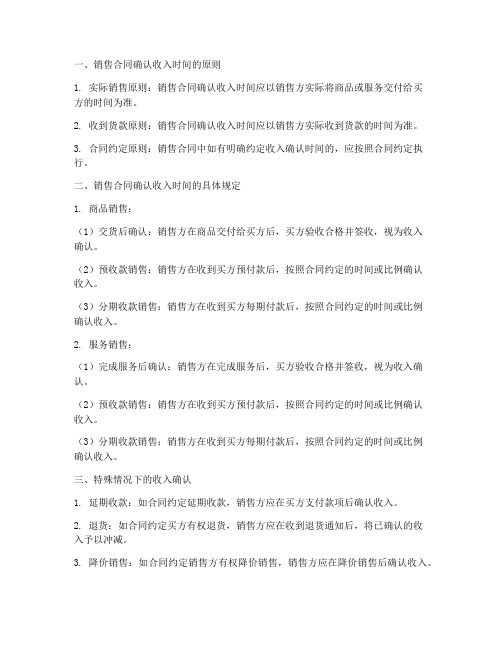 一、销售合同确认收入时间的原则

1. 实际销售原则：销售合同确认收入时间应以销售方实际将商品或服务交付给买方的时间为准。

2. 收到货款原则：销售合同确认收入时间应以销售方实际收到货款的时间为准。

3. 合同约定原则：销售合同中如有明确约定收入确认时间的，应按照合同约定执行。

二、销售合同确认收入时间的具体规定

1. 商品销售：

（1）交货后确认：销售方在商品交付给买方后，买方验收合格并签收，视为收入确认。

（2）预收款销售：销售方在收到买方预付款后，按照合同约定的时间或比例确认收入。

（3）分期收款销售：销售方在收到买方每期付款后，按照合同约定的时间或比例确认收入。

2. 服务销售：

（1）完成服务后确认：销售方在完成服务后，买方验收合格并签收，视为收入确认。

（2）预收款销售：销售方在收到买方预付款后，按照合同约定的时间或比例确认收入。

（3）分期收款销售：销售方在收到买方每期付款后，按照合同约定的时间或比例确认收入。

三、特殊情况下的收入确认

1. 延期收款：如合同约定延期收款，销售方应在买方支付款项后确认收入。

2. 退货：如合同约定买方有权退货，销售方应在收到退货通知后，将已确认的收入予以冲减。

3. 降价销售：如合同约定销售方有权降价销售，销售方应在降价销售后确认收入。